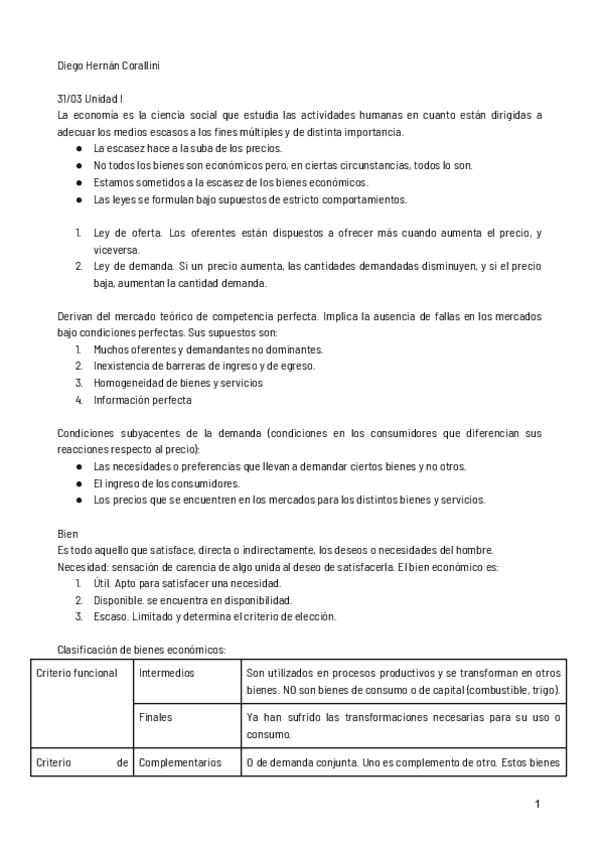 Diego Hernán Corallini

31/03 Unidad I
La economía es la ciencia social que estudia las actividades humanas en cuanto están dirigidas a adecuar los medios escasos a los fines múltiples y de distinta importancia.
● La escasez hace a la suba de los precios.
● No todos los bienes son económicos pero, en ciertas circunstancias, todos lo son.
● Estamos sometidos a la escasez de los bienes económicos.
● Las leyes se formulan bajo supuestos de estricto comportamientos.

1. Ley de oferta. Los oferentes están dispuestos a ofrecer más cuando aumenta el precio, y viceversa.
2. Ley de demanda. Si un precio aumenta, las cantidades demandadas disminuyen, y si el precio baja, aumentan la cantidad demanda.

Derivan del mercado teórico de competencia perfecta. Implica la ausencia de fallas en los mercados bajo condiciones perfectas. Sus supuestos son:
1. Muchos oferentes y demandantes no dominantes.
2. Inexistencia de barreras de ingreso y de egreso.
3. Homogeneidad de bienes y servicios
4. Información perfecta

Condiciones subyacentes de la demanda (condiciones en los consumidores que diferencian sus reacciones respecto al precio):
● Las necesidades o preferencias que llevan a demandar ciertos bienes y no otros.
● El ingreso de los consumidores.
● Los precios que se encuentren en los mercados para los distintos bienes y servicios.

Bien
Es todo aquello que satisface, directa o indirectamente, los deseos o necesidades del hombre.
Necesidad: sensación de carencia de algo unida al deseo de satisfacerla. El bien económico es:
1. Útil. Apto para satisfacer una necesidad.
2. Disponible. se encuentra en disponibilidad.
3. Escaso. Limitado y determina el criterio de elección.

Clasificación de bienes económicos:

| Criterio funcional | Intermedios | Son utilizados en procesos productivos y se transforman en otros bienes. NO son bienes de consumo o de capital (combustible, trigo). |
|---|---|---|
| | Finales | Ya han sufrido las transformaciones necesarias para su uso o consumo. |
| Criterio de | Complementarios | O de demanda conjunta. Uno es complemento de otro. Estos bienes |

1